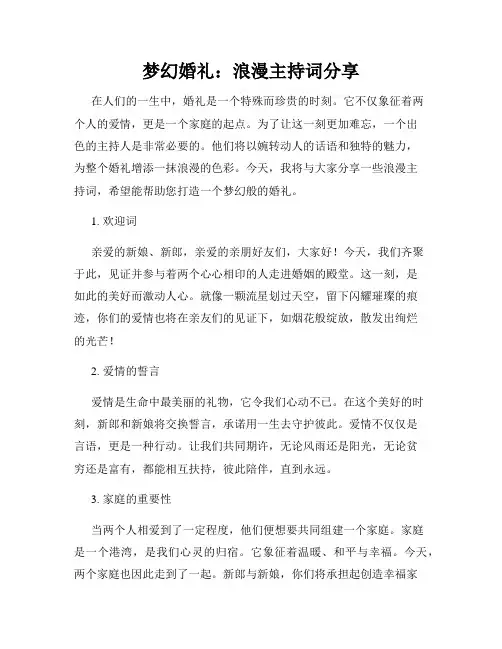 梦幻婚礼：浪漫主持词分享

在人们的一生中，婚礼是一个特殊而珍贵的时刻。它不仅象征着两个人的爱情，更是一个家庭的起点。为了让这一刻更加难忘，一个出色的主持人是非常必要的。他们将以婉转动人的话语和独特的魅力，为整个婚礼增添一抹浪漫的色彩。今天，我将与大家分享一些浪漫主持词，希望能帮助您打造一个梦幻般的婚礼。

1. 欢迎词

亲爱的新娘、新郎，亲爱的亲朋好友们，大家好！今天，我们齐聚于此，见证并参与着两个心心相印的人走进婚姻的殿堂。这一刻，是如此的美好而激动人心。就像一颗流星划过天空，留下闪耀璀璨的痕迹，你们的爱情也将在亲友们的见证下，如烟花般绽放，散发出绚烂的光芒！

2. 爱情的誓言

爱情是生命中最美丽的礼物，它令我们心动不已。在这个美好的时刻，新郎和新娘将交换誓言，承诺用一生去守护彼此。爱情不仅仅是言语，更是一种行动。让我们共同期许，无论风雨还是阳光，无论贫穷还是富有，都能相互扶持，彼此陪伴，直到永远。

3. 家庭的重要性

当两个人相爱到了一定程度，他们便想要共同组建一个家庭。家庭是一个港湾，是我们心灵的归宿。它象征着温暖、和平与幸福。今天，两个家庭也因此走到了一起。新郎与新娘，你们将承担起创造幸福家